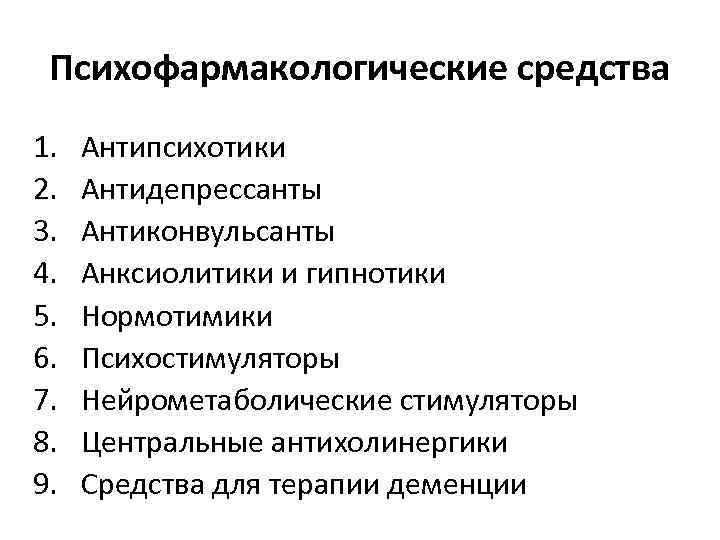 Психофармакологические средства

1. Антипсихотики
2. Антидепрессанты
3. Антиконвульсанты
4. Анксиолитики и гипнотики
5. Нормотимики
6. Психостимуляторы
7. Нейрометаболические стимуляторы
8. Центральные антихолинергики
9. Средства для терапии деменции